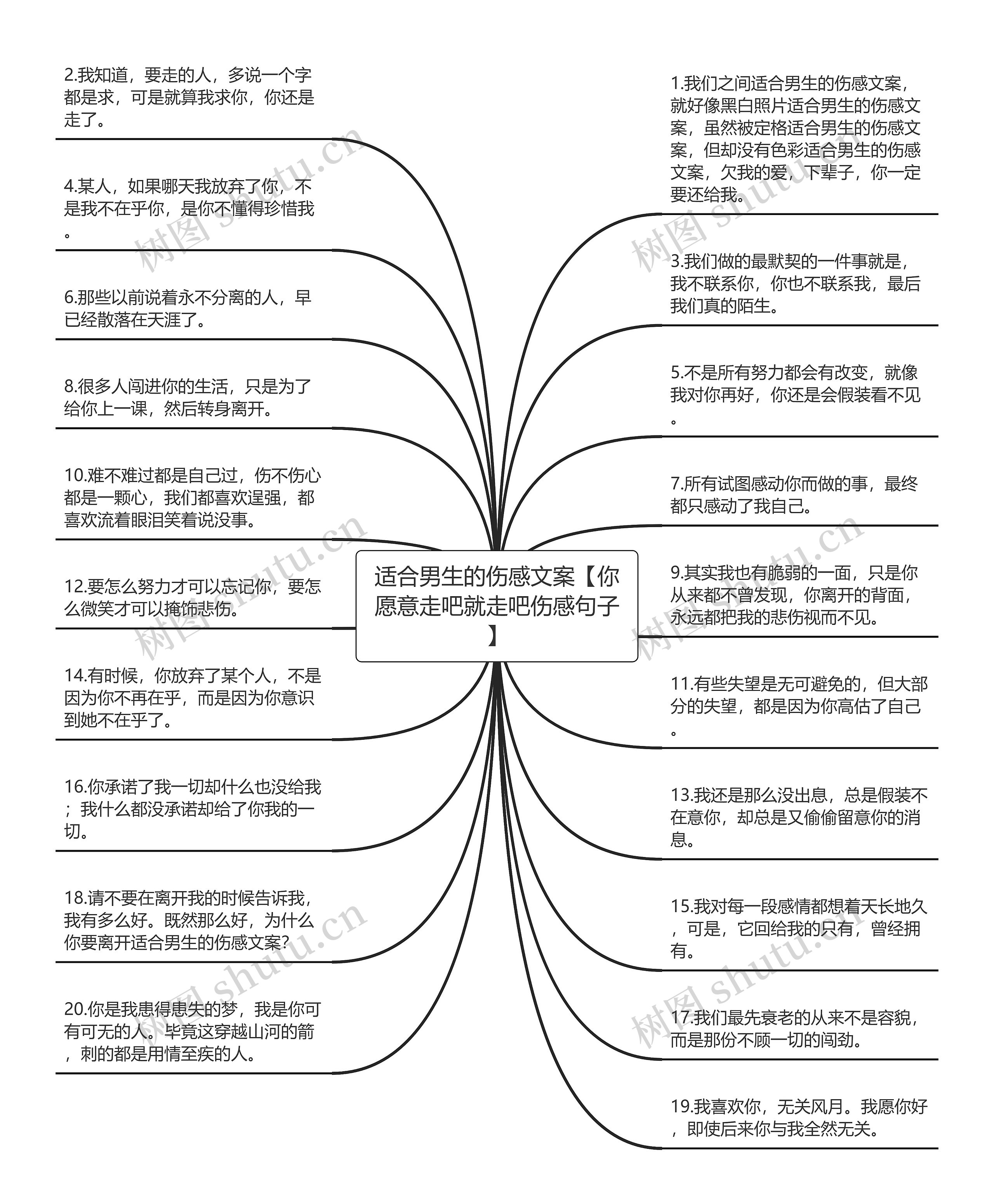 适合男生的伤感文案【你愿意走吧就走吧伤感句子】

2.我知道，要走的人，多说一个字都是求，可是就算我求你，你还是走了。

4.某人，如果哪天我放弃了你，不是我不在乎你，是你不懂得珍惜我。

6.那些以前说着永不分离的人，早已经散落在天涯了。

8.很多人闯进你的生活，只是为了给你上一课，然后转身离开。

10.难不难过都是自己过，伤不伤心都是一颗心，我们都喜欢逞强，都喜欢流着眼泪笑着说没事。

12.要怎么努力才可以忘记你，要怎么微笑才可以掩饰悲伤。

14.有时候，你放弃了某个人，不是因为你不再在乎，而是因为你意识到她不在乎了。

16.你承诺了我一切却什么也没给我；我什么都没承诺却给了你我的一切。

18.请不要在离开我的时候告诉我，我有多么好。既然那么好，为什么你要离开适合男生的伤感文案?

20.你是我患得患失的梦，我是你可有可无的人。毕竟这穿越山河的箭，刺的都是用情至疾的人。

1.我们之间适合男生的伤感文案，就好像黑白照片适合男生的伤感文案，虽然被定格适合男生的伤感文案，但却没有色彩适合男生的伤感文案，欠我的爱，下辈子，你一定要还给我。

3.我们做的最默契的一件事就是，我不联系你，你也不联系我，最后我们真的陌生。

5.不是所有努力都会有改变，就像我对你再好，你还是会假装看不见。

7.所有试图感动你而做的事，最终都只感动了我自己。

9.其实我也有脆弱的一面，只是你从来都不曾发现，你离开的背面，永远都把我的悲伤视而不见。

11.有些失望是无可避免的，但大部分的失望，都是因为你高估了自己。

13.我还是那么没出息，总是假装不在意你，却总是又偷偷留意你的消息。

15.我对每一段感情都想着天长地久，可是，它回给我的只有，曾经拥有。

17.我们最先衰老的从来不是容貌，而是那份不顾一切的闯劲。

19.我喜欢你，无关风月。我愿你好，即使后来你与我全然无关。

树图 shutu.cn